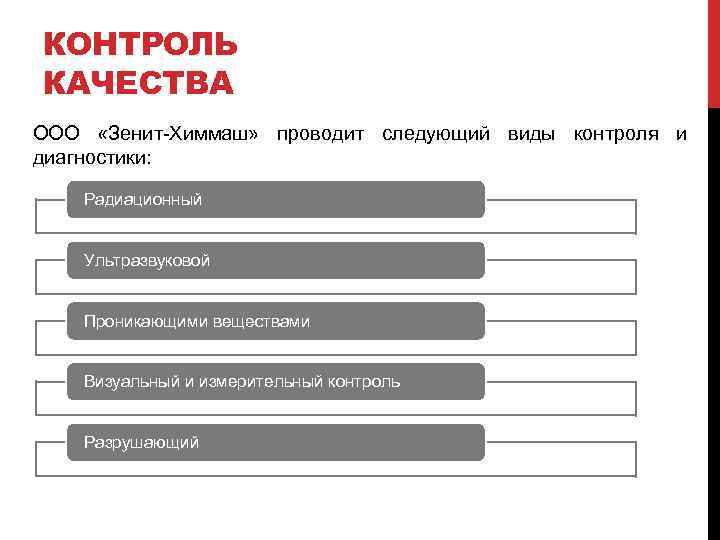 КОНТРОЛЬ КАЧЕСТВА

ООО «Зенит-Химмаш» проводит следующий виды контроля и диагностики:

Радиационный

Ультразвуковой

Проникающими веществами

Визуальный и измерительный контроль

Разрушающий